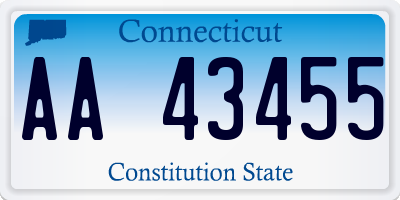 Connecticut

AA 43455

Constitution State